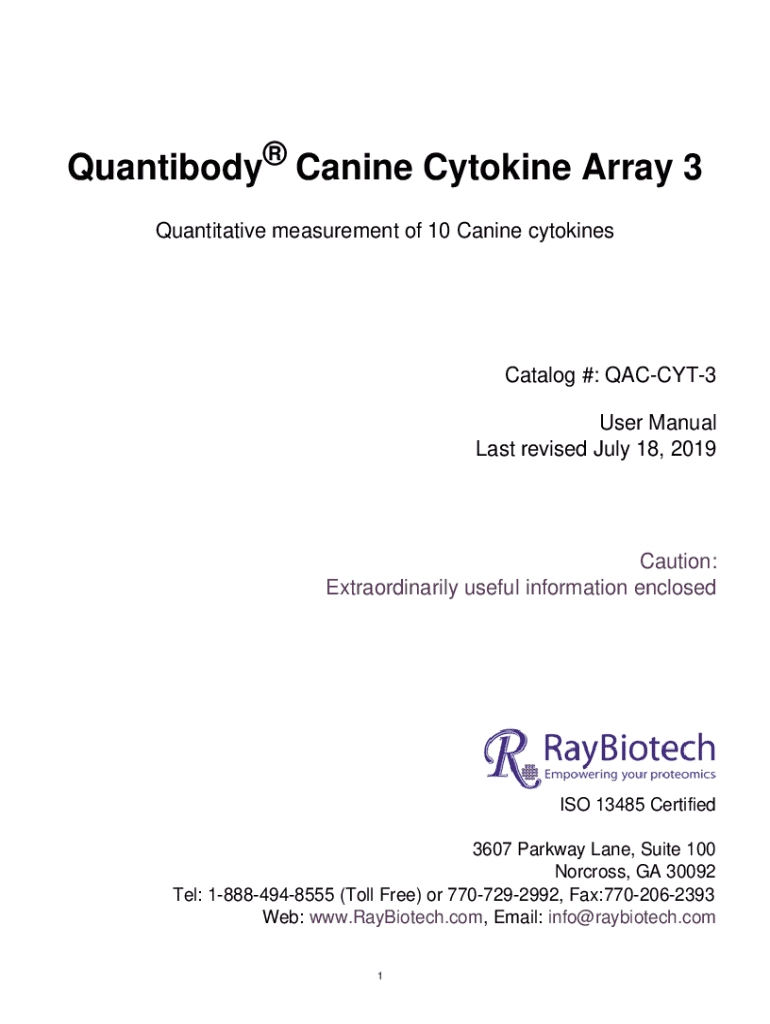 Quantibody® Canine Cytokine Array 3

Quantitative measurement of 10 Canine cytokines

Catalog #: QAC-CYT-3

User Manual
Last revised July 18, 2019

Caution:
Extraordinarily useful information enclosed

RayBiotech
Empowering your proteomics

ISO 13485 Certified

3607 Parkway Lane, Suite 100
Norcross, GA 30092
Tel: 1-888-494-8555 (Toll Free) or 770-729-2992, Fax:770-206-2393
Web: www.RayBiotech.com, Email: info@raybiotech.com

1